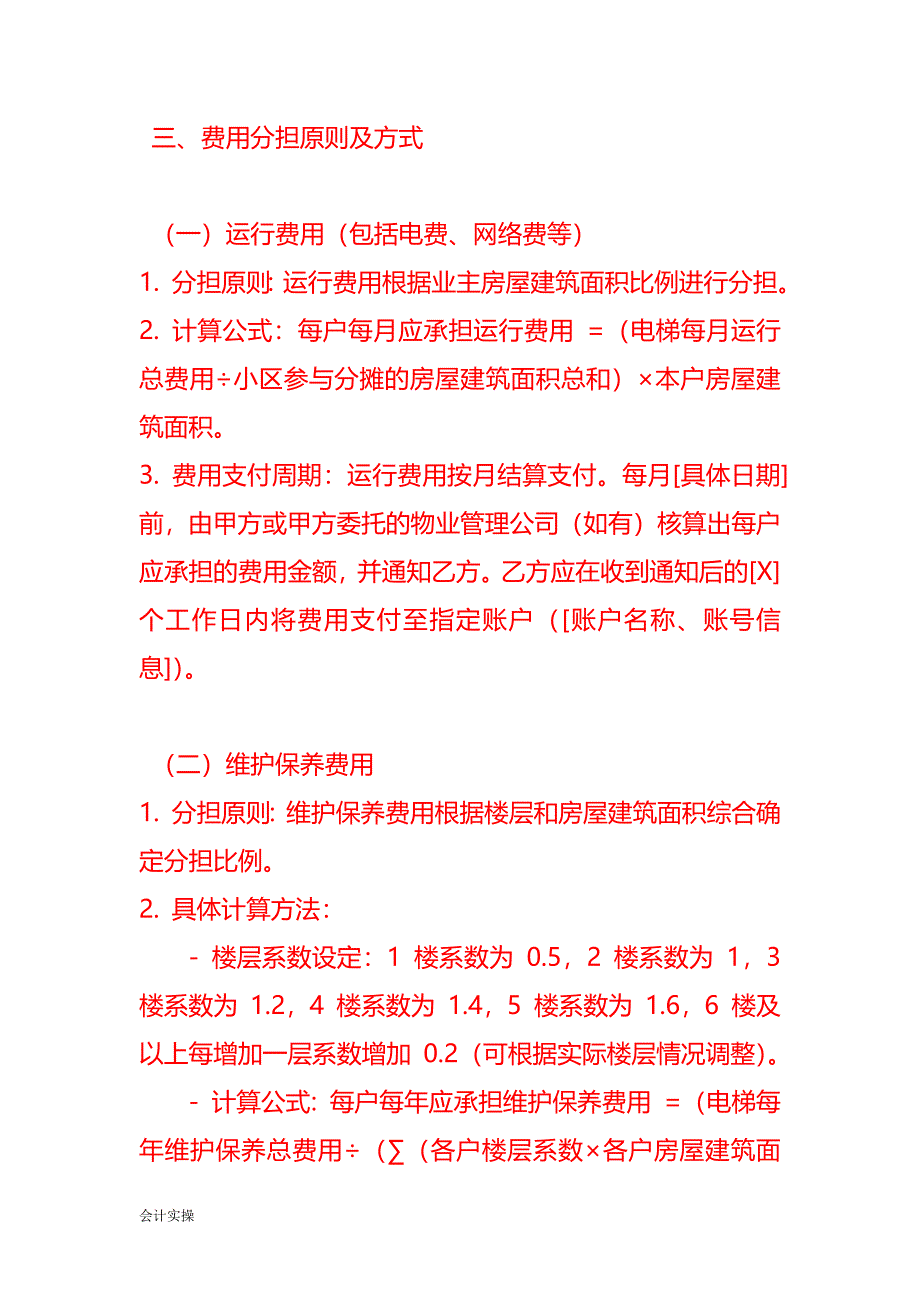 三、费用分担原则及方式

（一）运行费用（包括电费、网络费等）
1. 分担原则: 运行费用根据业主房屋建筑面积比例进行分担。
2. 计算公式：每户每月应承担运行费用 =（电梯每月运行总费用÷小区参与分摊的房屋建筑面积总和）×本户房屋建筑面积。
3. 费用支付周期：运行费用按月结算支付。每月[具体日期]前，由甲方或甲方委托的物业管理公司（如有）核算出每户应承担的费用金额，并通知乙方。乙方应在收到通知后的[X]个工作日内将费用支付至指定账户（[账户名称、账号信息]）。

（二）维护保养费用
1. 分担原则: 维护保养费用根据楼层和房屋建筑面积综合确定分担比例。
2. 具体计算方法：
- 楼层系数设定：1 楼系数为 0.5，2 楼系数为 1，3 楼系数为 1.2，4 楼系数为 1.4，5 楼系数为 1.6，6 楼及以上每增加一层系数增加 0.2（可根据实际楼层情况调整）。
- 计算公式: 每户每年应承担维护保养费用 =（电梯每年维护保养总费用÷（∑（各户楼层系数×各户房屋建筑面

会计实操